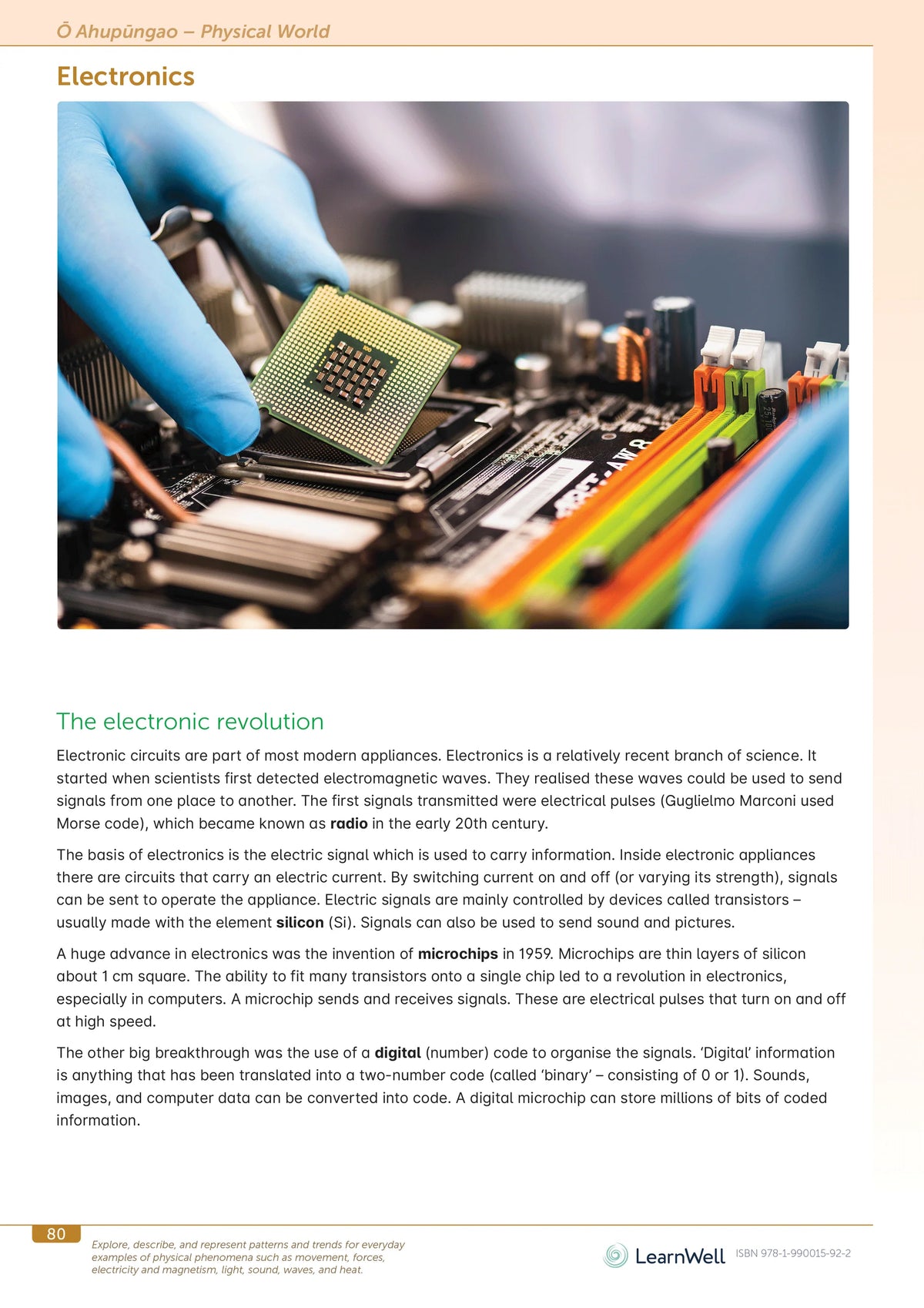 Ō Ahupūngao – Physical World

Electronics

The electronic revolution

Electronic circuits are part of most modern appliances. Electronics is a relatively recent branch of science. It started when scientists first detected electromagnetic waves. They realised these waves could be used to send signals from one place to another. The first signals transmitted were electrical pulses (Guglielmo Marconi used Morse code), which became known as radio in the early 20th century.

The basis of electronics is the electric signal which is used to carry information. Inside electronic appliances there are circuits that carry an electric current. By switching current on and off (or varying its strength), signals can be sent to operate the appliance. Electric signals are mainly controlled by devices called transistors – usually made with the element silicon (Si). Signals can also be used to send sound and pictures.

A huge advance in electronics was the invention of microchips in 1959. Microchips are thin layers of silicon about 1 cm square. The ability to fit many transistors onto a single chip led to a revolution in electronics, especially in computers. A microchip sends and receives signals. These are electrical pulses that turn on and off at high speed.

The other big breakthrough was the use of a digital (number) code to organise the signals. 'Digital' information is anything that has been translated into a two-number code (called 'binary' – consisting of 0 or 1). Sounds, images, and computer data can be converted into code. A digital microchip can store millions of bits of coded information.

80

Explore, describe, and represent patterns and trends for everyday examples of physical phenomena such as movement, forces, electricity and magnetism, light, sound, waves, and heat.

LearnWell ISBN 978-1-990015-92-2